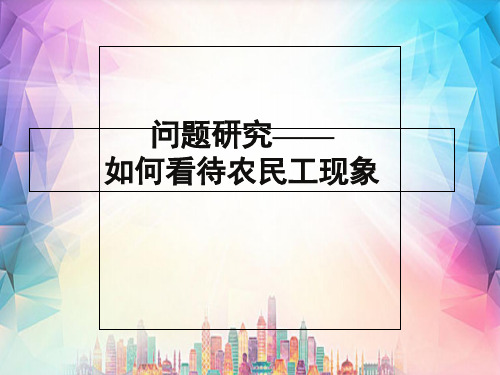 问题研究——
如何看待农民工现象